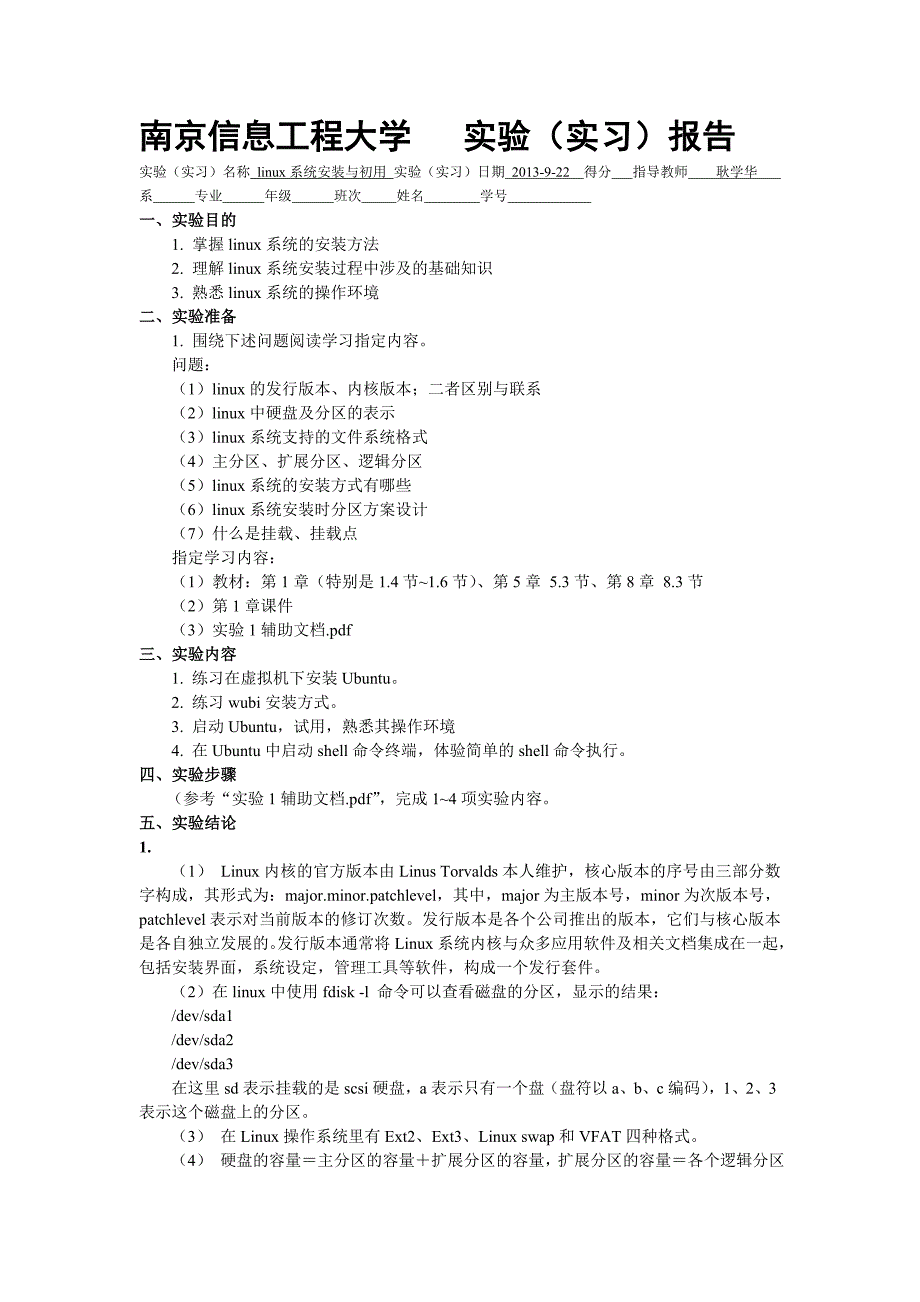 南京信息工程大学　实验（实习）报告

实验（实习）名称 linux 系统安装与初用 实验（实习）日期 2013-9-22 得分___指导教师____耿学华____
系______专业______年级______班次_____姓名________学号____________

一、实验目的
1. 掌握 linux 系统的安装方法
2. 理解 linux 系统安装过程中涉及的基础知识
3. 熟悉 linux 系统的操作环境

二、实验准备
1. 围绕下述问题阅读学习指定内容。
问题：
（1）linux 的发行版本、内核版本；二者区别与联系
（2）linux 中硬盘及分区的表示
（3）linux 系统支持的文件系统格式
（4）主分区、扩展分区、逻辑分区
（5）linux 系统的安装方式有哪些
（6）linux 系统安装时分区方案设计
（7）什么是挂载、挂载点
指定学习内容：
（1）教材：第 1 章（特别是 1.4 节~1.6 节）、第 5 章 5.3 节、第 8 章 8.3 节
（2）第 1 章课件
（3）实验 1 辅助文档.pdf

三、实验内容
1. 练习在虚拟机下安装 Ubuntu。
2. 练习 wubi 安装方式。
3. 启动 Ubuntu，试用，熟悉其操作环境
4. 在 Ubuntu 中启动 shell 命令终端，体验简单的 shell 命令执行。

四、实验步骤
（参考“实验 1 辅助文档.pdf”，完成 1~4 项实验内容。

五、实验结论
1.
（1） Linux 内核的官方版本由 Linus Torvalds 本人维护，核心版本的序号由三部分数字构成，其形式为：major.minor.patchlevel，其中，major 为主版本号，minor 为次版本号，patchlevel 表示对当前版本的修订次数。发行版本是各个公司推出的版本，它们与核心版本是各自独立发展的。发行版本通常将 Linux 系统内核与众多应用软件及相关文档集成在一起，包括安装界面，系统设定，管理工具等软件，构成一个发行套件。
（2）在 linux 中使用 fdisk -l 命令可以查看磁盘的分区，显示的结果：
/dev/sda1
/dev/sda2
/dev/sda3
在这里 sd 表示挂载的是 scsi 硬盘，a 表示只有一个盘（盘符以 a、b、c 编码），1、2、3 表示这个磁盘上的分区。
（3） 在 Linux 操作系统里有 Ext2、Ext3、Linux swap 和 VFAT 四种格式。
（4） 硬盘的容量＝主分区的容量＋扩展分区的容量，扩展分区的容量＝各个逻辑分区